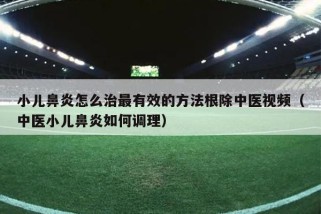 小儿鼻炎怎么治最有效的方法根除中医视频（中医小儿鼻炎如何调理）